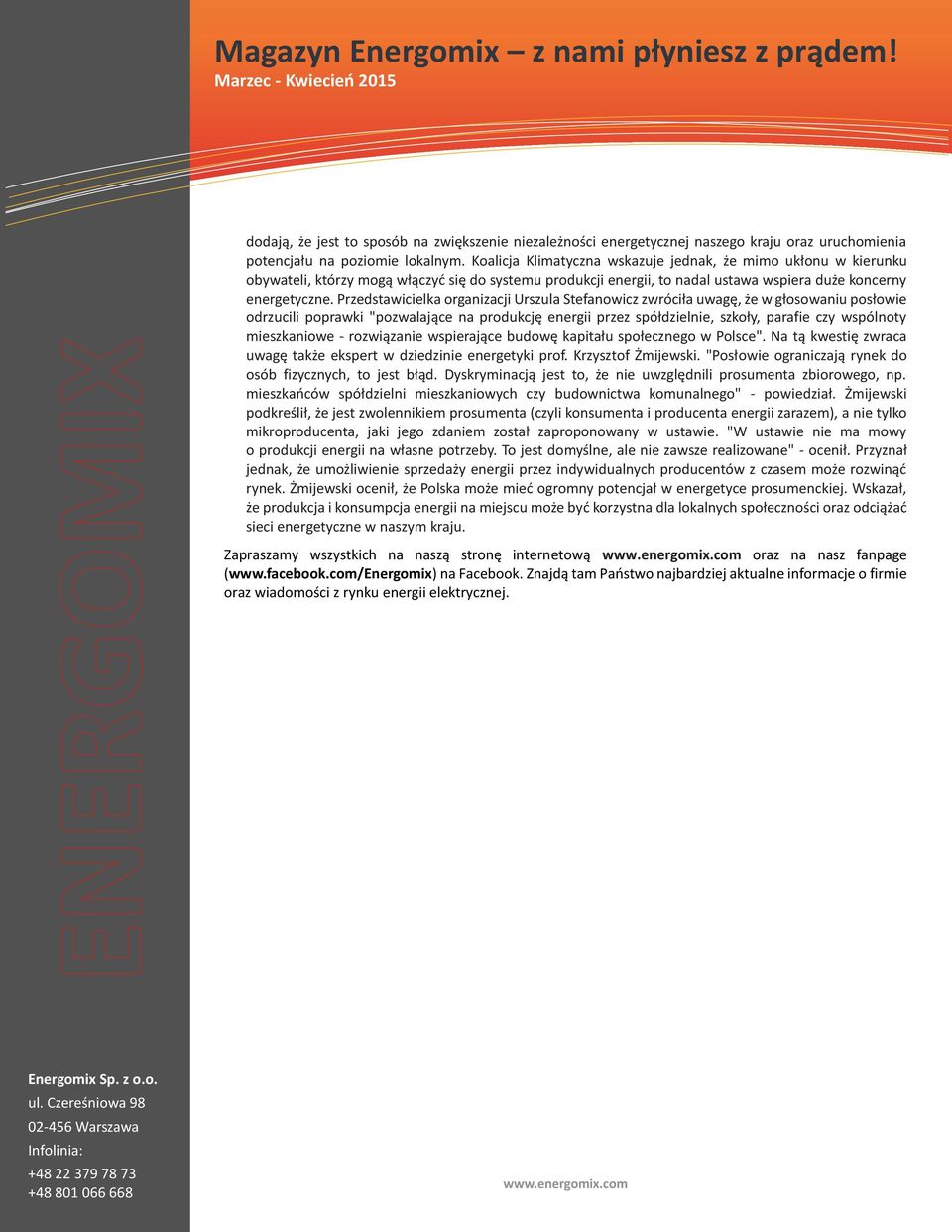 Magazyn Energomix – z nami płyniesz z prądem!
Marzec - Kwiecień 2015

dodają, że jest to sposób na zwiększenie niezależności energetycznej naszego kraju oraz uruchomienia potencjału na poziomie lokalnym. Koalicja Klimatyczna wskazuje jednak, że mimo ukłonu w kierunku obywateli, którzy mogą włączyć się do systemu produkcji energii, to nadal ustawa wspiera duże koncerny energetyczne. Przedstawicielka organizacji Urszula Stefanowicz zwróciła uwagę, że w głosowaniu posłowie odrzucili poprawki "pozwalające na produkcję energii przez spółdzielnie, szkoły, parafie czy wspólnoty mieszkaniowe - rozwiązanie wspierające budowę kapitału społecznego w Polsce". Na tą kwestię zwraca uwagę także ekspert w dziedzinie energetyki prof. Krzysztof Żmijewski. "Posłowie ograniczają rynek do osób fizycznych, to jest błąd. Dyskryminacją jest to, że nie uwzględnili prosumenta zbiorowego, np. mieszkańców spółdzielni mieszkaniowych czy budownictwa komunalnego" - powiedział. Żmijewski podkreślił, że jest zwolennikiem prosumenta (czyli konsumenta i producenta energii zarazem), a nie tylko mikroproducenta, jaki jego zdaniem został zaproponowany w ustawie. "W ustawie nie ma mowy o produkcji energii na własne potrzeby. To jest domyślne, ale nie zawsze realizowane" - ocenił. Przyznał jednak, że umożliwienie sprzedaży energii przez indywidualnych producentów z czasem może rozwinąć rynek. Żmijewski ocenił, że Polska może mieć ogromny potencjał w energetyce prosumenckiej. Wskazał, że produkcja i konsumpcja energii na miejscu może być korzystna dla lokalnych społeczności oraz odciążać sieci energetyczne w naszym kraju.

Zapraszamy wszystkich na naszą stronę internetową www.energomix.com oraz na nasz fanpage (www.facebook.com/Energomix) na Facebook. Znajdą tam Państwo najbardziej aktualne informacje o firmie oraz wiadomości z rynku energii elektrycznej.

ENERGOMIX

Energomix Sp. z o.o.
ul. Czereśniowa 98
02-456 Warszawa
Infolinia:
+48 22 379 78 73
+48 801 066 668

www.energomix.com